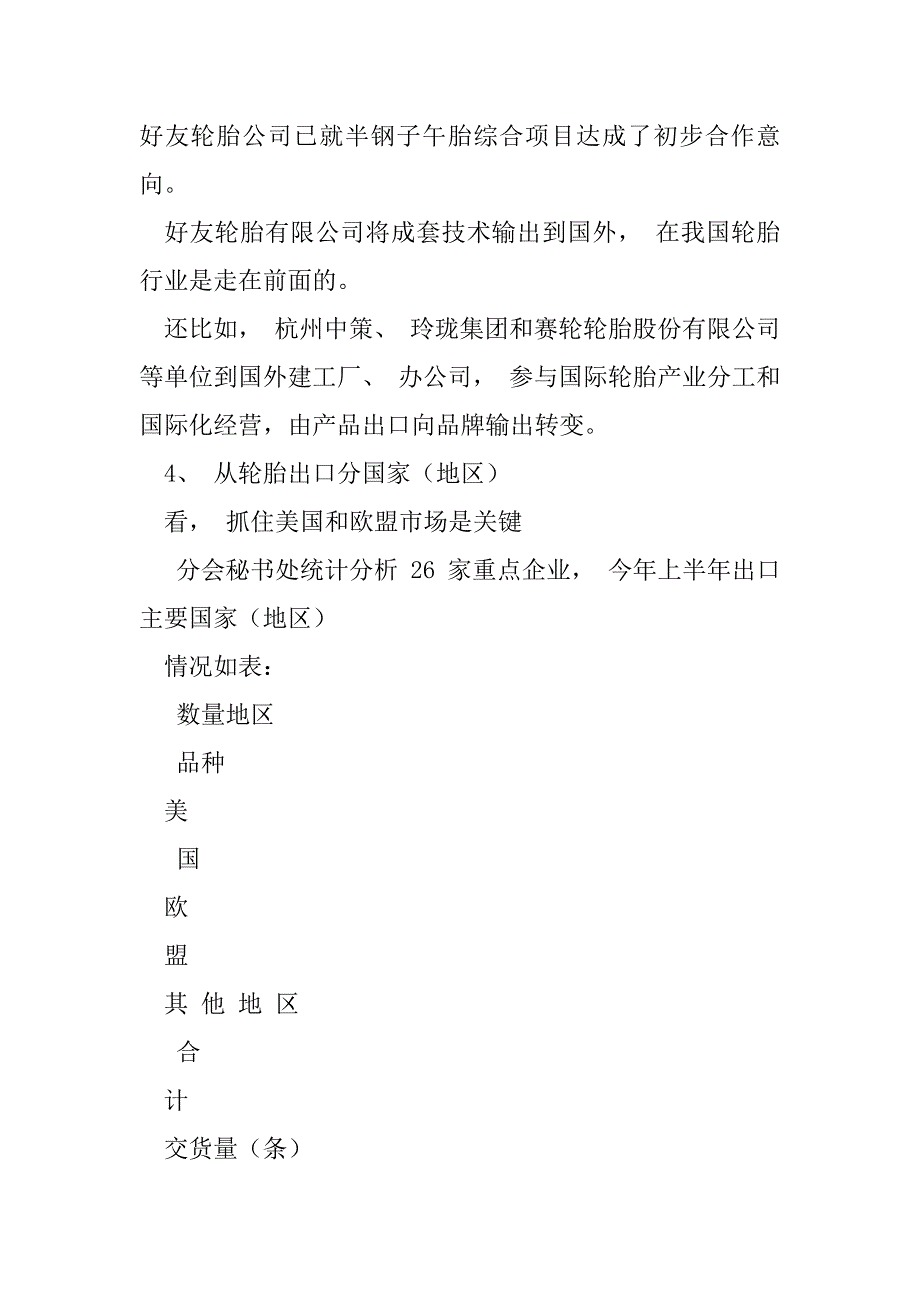 好友轮胎公司已就半钢子午胎综合项目达成了初步合作意向。

好友轮胎有限公司将成套技术输出到国外， 在我国轮胎行业是走在前面的。

还比如， 杭州中策、 玲珑集团和赛轮轮胎股份有限公司等单位到国外建工厂、 办公司， 参与国际轮胎产业分工和国际化经营，由产品出口向品牌输出转变。

4、 从轮胎出口分国家（地区）

看， 抓住美国和欧盟市场是关键

分会秘书处统计分析 26 家重点企业， 今年上半年出口主要国家（地区）

情况如表：

数量地区

品种

美

国

欧

盟

其 他 地 区

合

计

交货量（条）